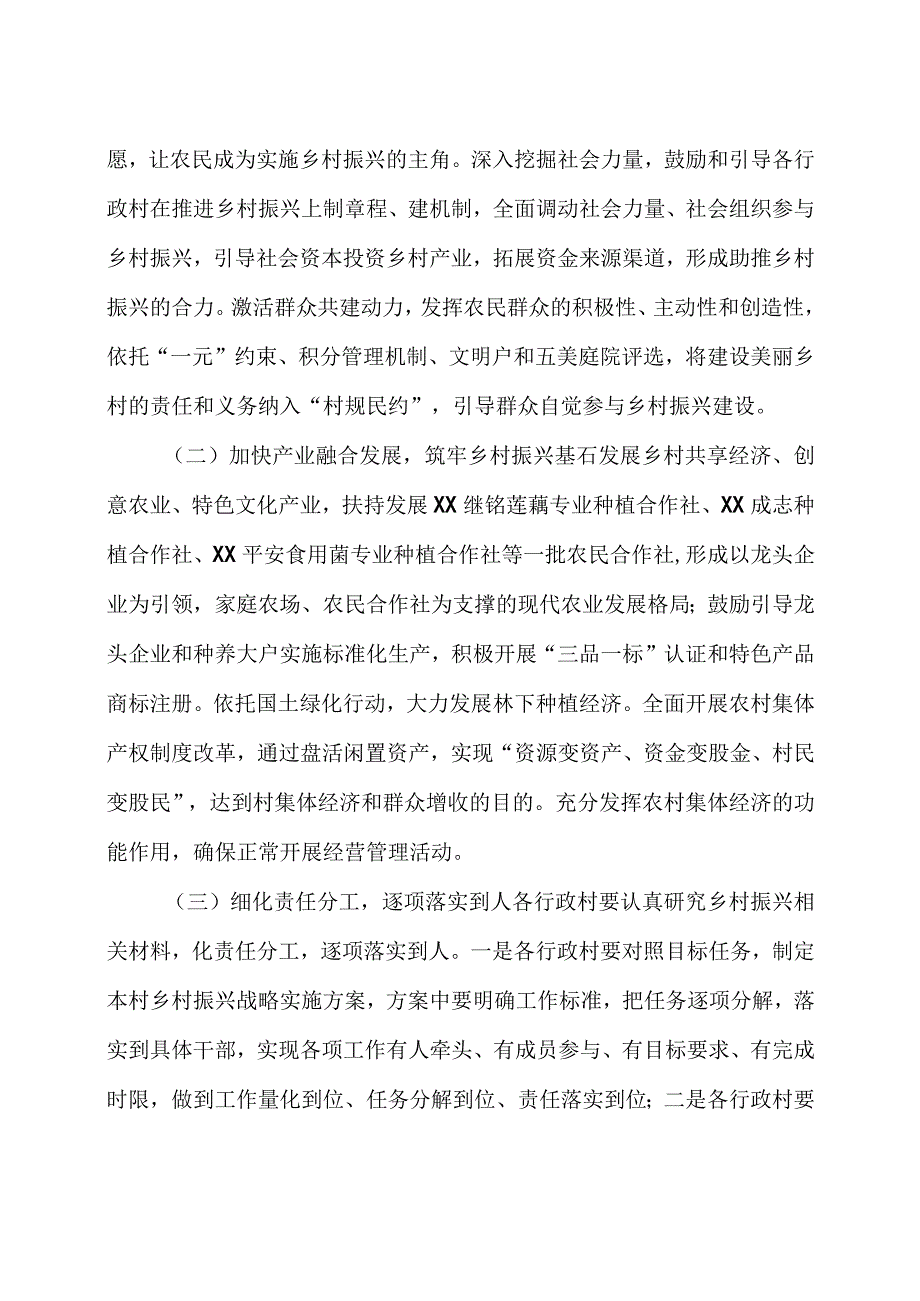 愿，让农民成为实施乡村振兴的主角。深入挖掘社会力量，鼓励和引导各行政村在推进乡村振兴上制章程、建机制，全面调动社会力量、社会组织参与乡村振兴，引导社会资本投资乡村产业，拓展资金来源渠道，形成助推乡村振兴的合力。激活群众共建动力，发挥农民群众的积极性、主动性和创造性，依托“一元”约束、积分管理机制、文明户和五美庭院评选，将建设美丽乡村的责任和义务纳入“村规民约”，引导群众自觉参与乡村振兴建设。

（二）加快产业融合发展，筑牢乡村振兴基石发展乡村共享经济、创意农业、特色文化产业，扶持发展XX继铭莲藕专业种植合作社、XX成志种植合作社、XX平安食用菌专业种植合作社等一批农民合作社,形成以龙头企业为引领，家庭农场、农民合作社为支撑的现代农业发展格局；鼓励引导龙头企业和种养大户实施标准化生产，积极开展“三品一标”认证和特色产品商标注册。依托国土绿化行动，大力发展林下种植经济。全面开展农村集体产权制度改革，通过盘活闲置资产，实现“资源变资产、资金变股金、村民变股民”，达到村集体经济和群众增收的目的。充分发挥农村集体经济的功能作用，确保正常开展经营管理活动。

（三）细化责任分工，逐项落实到人各行政村要认真研究乡村振兴相关材料，化责任分工，逐项落实到人。一是各行政村要对照目标任务，制定本村乡村振兴战略实施方案，方案中要明确工作标准，把任务逐项分解，落实到具体干部，实现各项工作有人牵头、有成员参与、有目标要求、有完成时限，做到工作量化到位、任务分解到位、责任落实到位；二是各行政村要